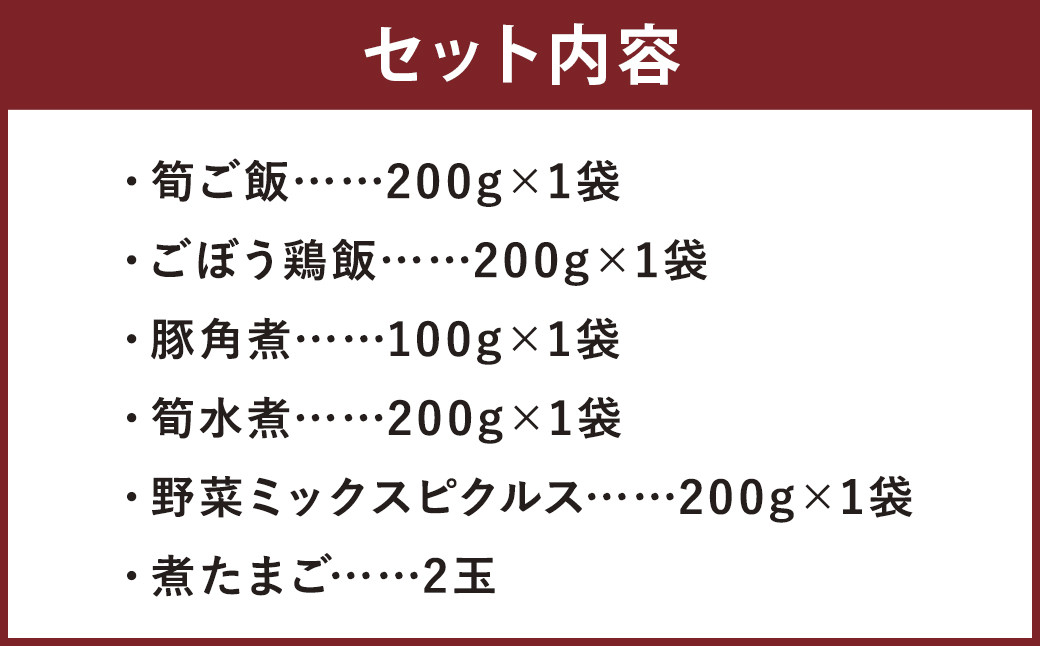 セット内容

・筍ご飯……200g×1袋

・ごぼう鶏飯……200g×1袋

・豚角煮……100g×1袋

・筍水煮……200g×1袋

・野菜ミックスピクルス……200g×1袋

・煮たまご……2玉